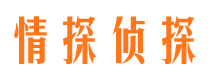 情探侦探